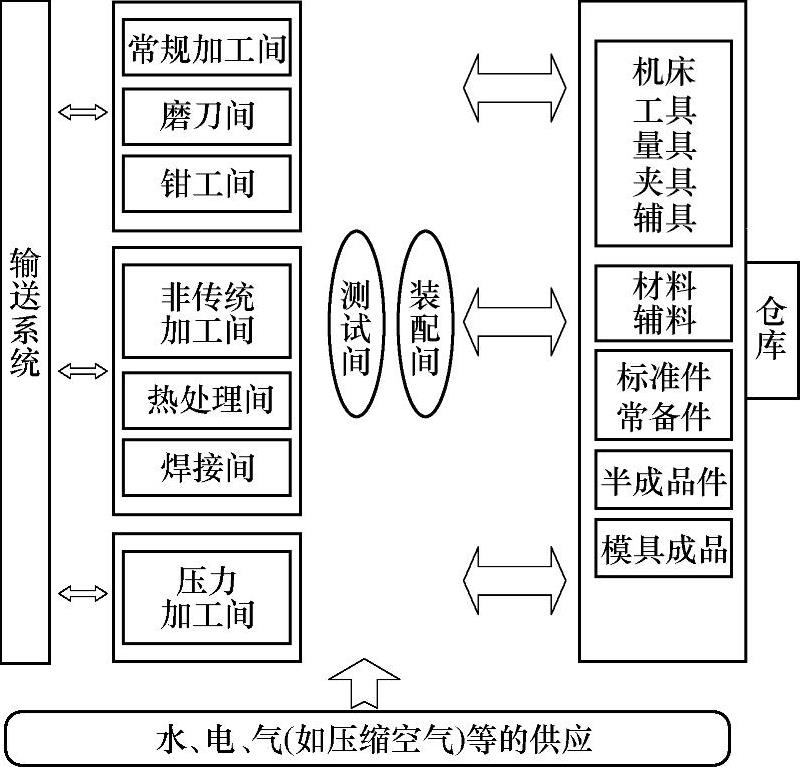 输送系统

常规加工间

磨刀间

钳工间

非传统加工间

热处理间

焊接间

压力加工间

测试间

装配间

机床
工具
量具
夹具
辅具

材料
辅料

标准件
常备件

半成品件

模具成品

仓库

水、电、气(如压缩空气)等的供应